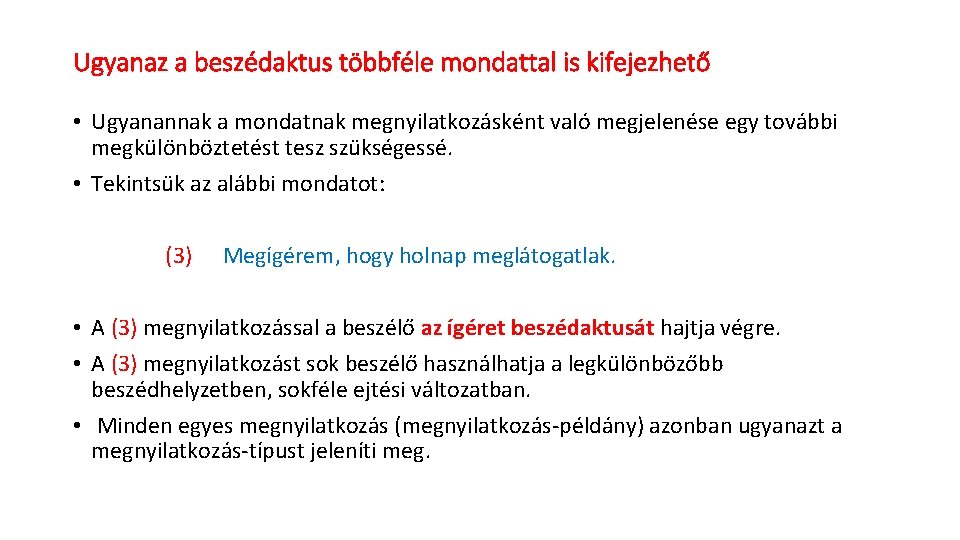 Ugyanaz a beszédaktus többféle mondattal is kifejezhető

• Ugyanannak a mondatnak megnyilatkozásként való megjelenése egy további megkülönböztetést tesz szükségessé.

• Tekintsük az alábbi mondatot:

(3) Megígérem, hogy holnap meglátogatlak.

• A (3) megnyilatkozással a beszélő az ígéret beszédaktusát hajtja végre.

• A (3) megnyilatkozást sok beszélő használhatja a legkülönbözőbb beszédhelyzetben, sokféle ejtési változatban.

• Minden egyes megnyilatkozás (megnyilatkozás-példány) azonban ugyanazt a megnyilatkozás-típust jeleníti meg.